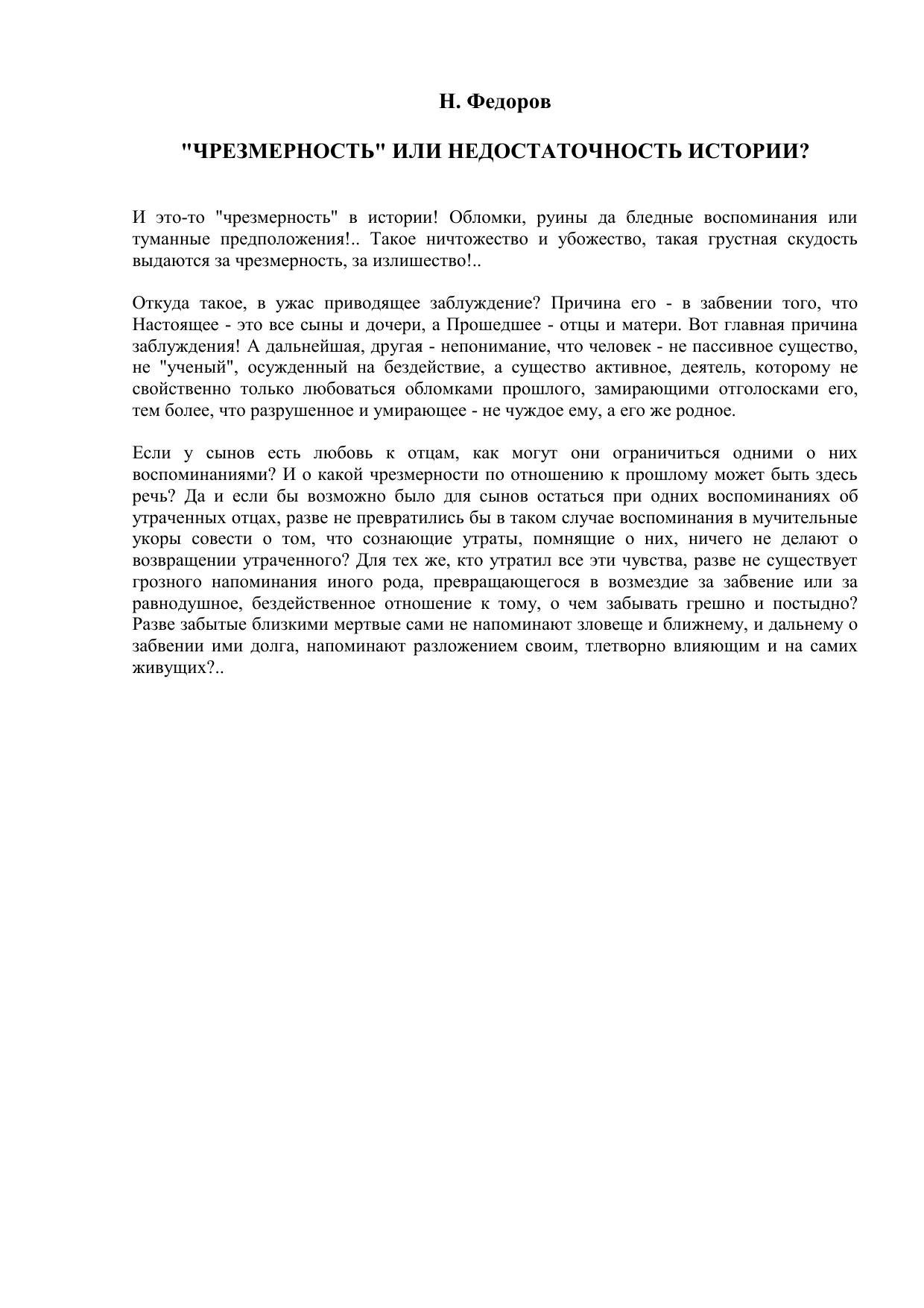 Н. Федоров

"ЧРЕЗМЕРНОСТЬ" ИЛИ НЕДОСТАТОЧНОСТЬ ИСТОРИИ?

И это-то "чрезмерность" в истории! Обломки, руины да бледные воспоминания или туманные предположения!.. Такое ничтожество и убожество, такая грустная скудость выдаются за чрезмерность, за излишество!..

Откуда такое, в ужас приводящее заблуждение? Причина его - в забвении того, что Настоящее - это все сыны и дочери, а Прошедшее - отцы и матери. Вот главная причина заблуждения! А дальнейшая, другая - непонимание, что человек - не пассивное существо, не "ученый", осужденный на бездействие, а существо активное, деятель, которому не свойственно только любоваться обломками прошлого, замирающими отголосками его, тем более, что разрушенное и умирающее - не чуждое ему, а его же родное.

Если у сынов есть любовь к отцам, как могут они ограничиться одними о них воспоминаниями? И о какой чрезмерности по отношению к прошлому может быть здесь речь? Да и если бы возможно было для сынов остаться при одних воспоминаниях об утраченных отцах, разве не превратились бы в таком случае воспоминания в мучительные укоры совести о том, что сознающие утраты, помнящие о них, ничего не делают о возвращении утраченного? Для тех же, кто утратил все эти чувства, разве не существует грозного напоминания иного рода, превращающегося в возмездие за забвение или за равнодушное, бездейственное отношение к тому, о чем забывать грешно и постыдно? Разве забытые близкими мертвые сами не напоминают зловеще и ближнему, и дальнему о забвении ими долга, напоминают разложением своим, тлетворно влияющим и на самих живущих?..